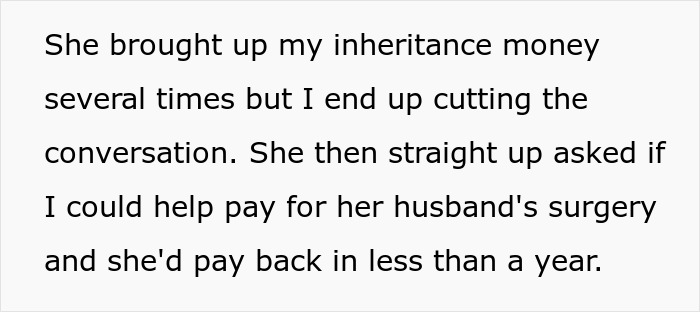 She brought up my inheritance money several times but I end up cutting the conversation. She then straight up asked if I could help pay for her husband's surgery and she'd pay back in less than a year.